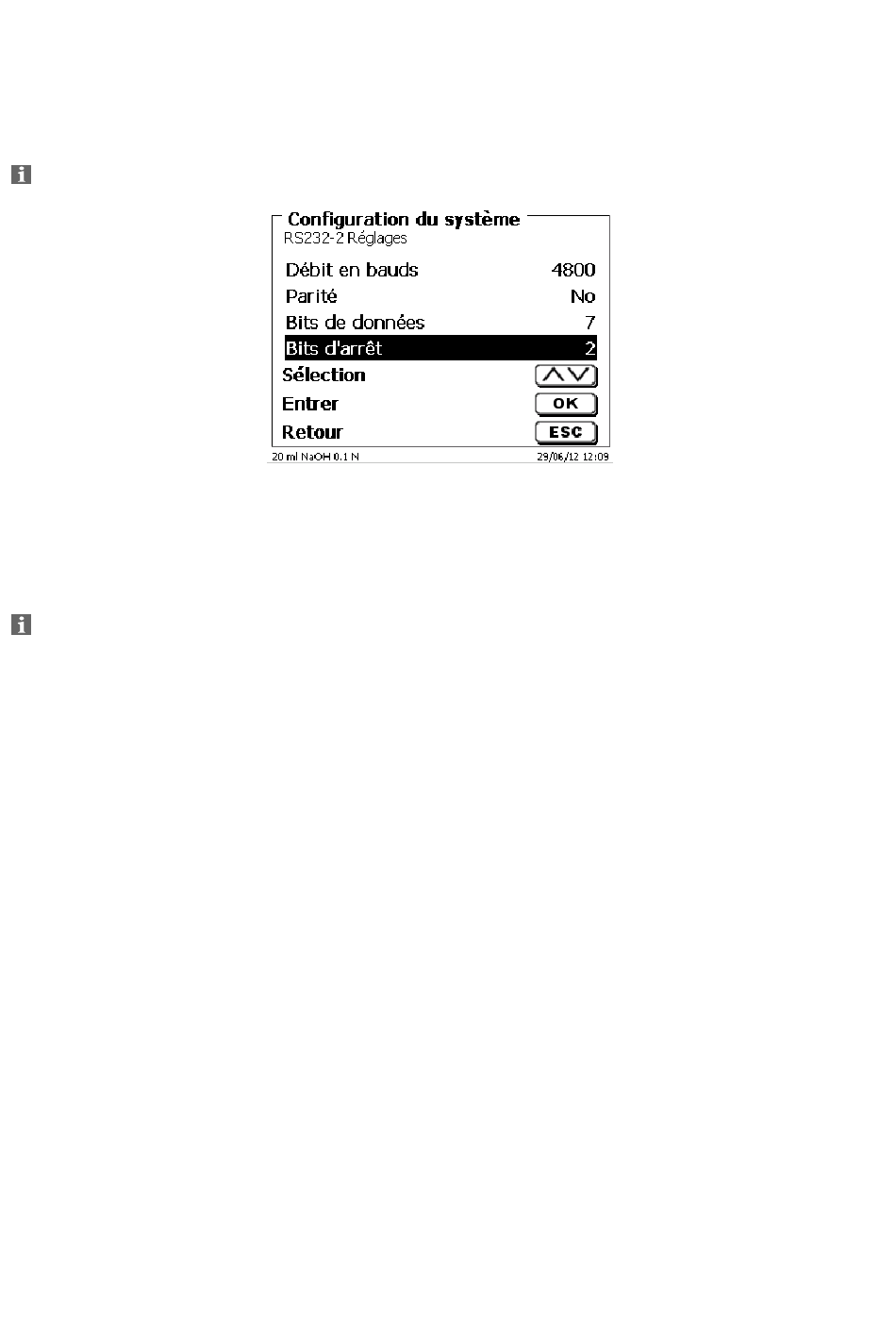 Configuration du système
RS232-2 Réglages

| Débit en bauds | 4800 |
|---|---|
| Parité | No |
| Bits de données | 7 |
| Bits d'arrêt | 2 |

Sélection
Entrer OK
Retour ESC

20 ml NaOH 0.1 N 29/06/12 12:09